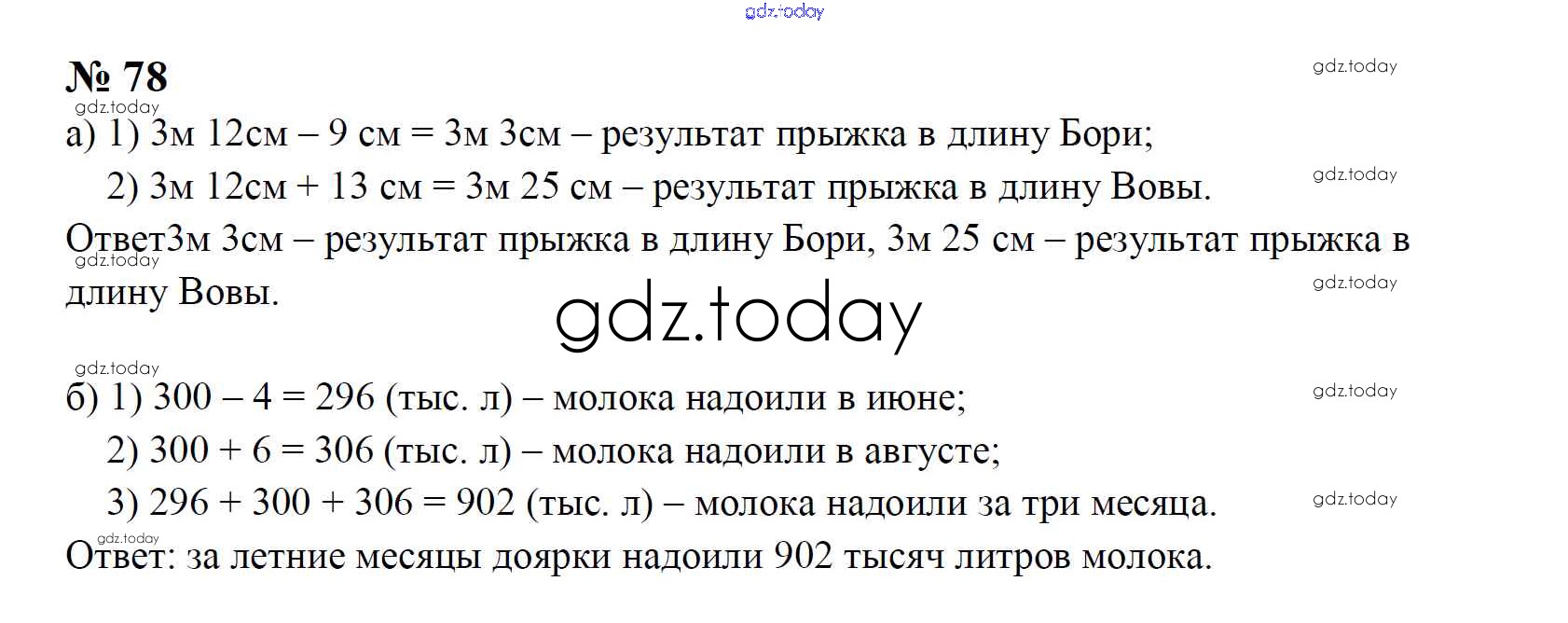 № 78

а) 1) 3м 12см – 9 см = 3м 3см – результат прыжка в длину Бори;

2) 3м 12см + 13 см = 3м 25 см – результат прыжка в длину Вовы.

Ответ3м 3см – результат прыжка в длину Бори, 3м 25 см – результат прыжка в длину Вовы.

б) 1) 300 – 4 = 296 (тыс. л) – молока надоили в июне;

2) 300 + 6 = 306 (тыс. л) – молока надоили в августе;

3) 296 + 300 + 306 = 902 (тыс. л) – молока надоили за три месяца.

Ответ: за летние месяцы доярки надоили 902 тысяч литров молока.

gdz.today